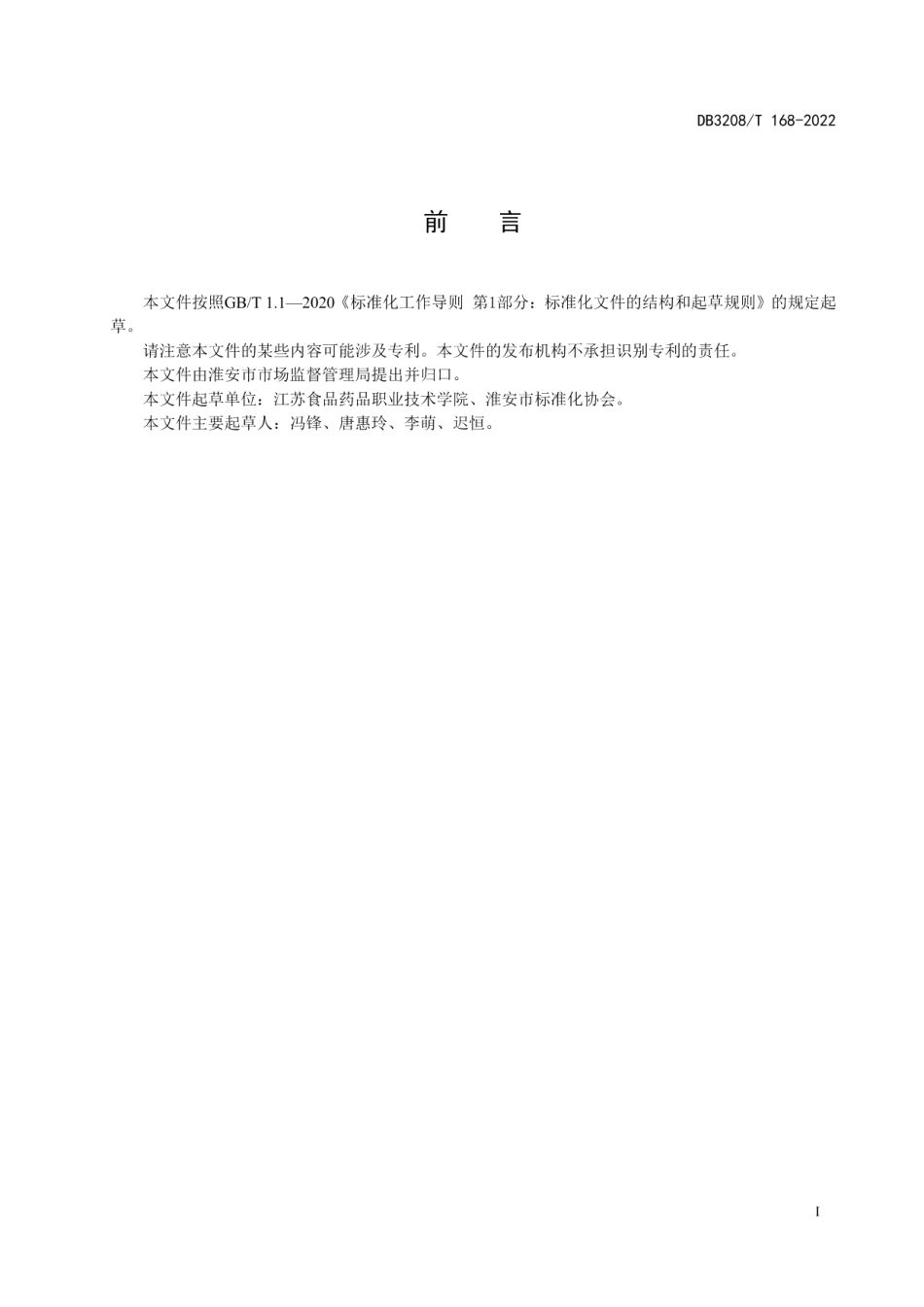 DB3208/T 168-2022

前 言

本文件按照GB/T 1.1—2020《标准化工作导则 第1部分：标准化文件的结构和起草规则》的规定起草。

请注意本文件的某些内容可能涉及专利。本文件的发布机构不承担识别专利的责任。

本文件由淮安市市场监督管理局提出并归口。

本文件起草单位：江苏食品药品职业技术学院、淮安市标准化协会。

本文件主要起草人：冯锋、唐惠玲、李萌、迟恒。

I